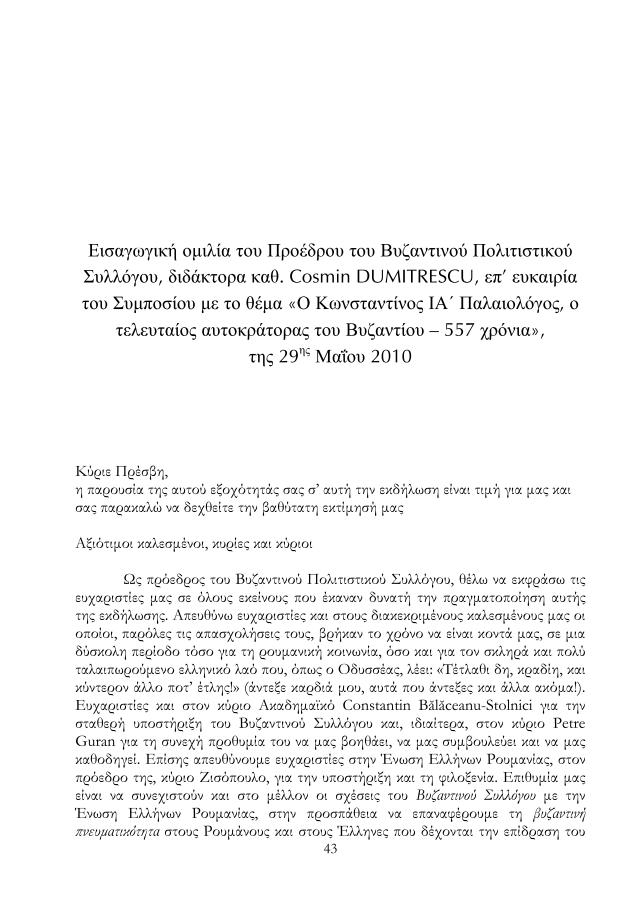 Εισαγωγική ομιλία του Προέδρου του Βυζαντινού Πολιτιστικού Συλλόγου, διδάκτορα καθ. Cosmin DUMITRESCU, επ' ευκαιρία του Συμποσίου με το θέμα «Ο Κωνσταντίνος ΙΑ΄ Παλαιολόγος, ο τελευταίος αυτοκράτορας του Βυζαντίου – 557 χρόνια», της $29^{ης}$ Μαΐου 2010

Κύριε Πρέσβη,
η παρουσία της αυτού εξοχότητάς σας σ' αυτή την εκδήλωση είναι τιμή για μας και σας παρακαλώ να δεχθείτε την βαθύτατη εκτίμησή μας

Αξιότιμοι καλεσμένοι, κυρίες και κύριοι

Ως πρόεδρος του Βυζαντινού Πολιτιστικού Συλλόγου, θέλω να εκφράσω τις ευχαριστίες μας σε όλους εκείνους που έκαναν δυνατή την πραγματοποίηση αυτής της εκδήλωσης. Απευθύνω ευχαριστίες και στους διακεκριμένους καλεσμένους μας οι οποίοι, παρόλες τις απασχολήσεις τους, βρήκαν το χρόνο να είναι κοντά μας, σε μια δύσκολη περίοδο τόσο για τη ρουμανική κοινωνία, όσο και για τον σκληρά και πολύ ταλαιπωρούμενο ελληνικό λαό που, όπως ο Οδυσσέας, λέει: «Τέτλαθι δη, κραδίη, και κύντερον άλλο ποτ' έτλης!» (άντεξε καρδιά μου, αυτά που άντεξες και άλλα ακόμα!). Ευχαριστίες και στον κύριο Ακαδημαϊκό Constantin Bălăceanu-Stolnici για την σταθερή υποστήριξη του Βυζαντινού Συλλόγου και, ιδιαίτερα, στον κύριο Petre Guran για τη συνεχή προθυμία του να μας βοηθάει, να μας συμβουλεύει και να μας καθοδηγεί. Επίσης απευθύνουμε ευχαριστίες στην Ένωση Ελλήνων Ρουμανίας, στον πρόεδρο της, κύριο Ζισόπουλο, για την υποστήριξη και τη φιλοξενία. Επιθυμία μας είναι να συνεχιστούν και στο μέλλον οι σχέσεις του Βυζαντινού Συλλόγου με την Ένωση Ελλήνων Ρουμανίας, στην προσπάθεια να επαναφέρουμε τη βυζαντινή πνευματικότητα στους Ρουμάνους και στους Έλληνες που δέχονται την επίδραση του

43